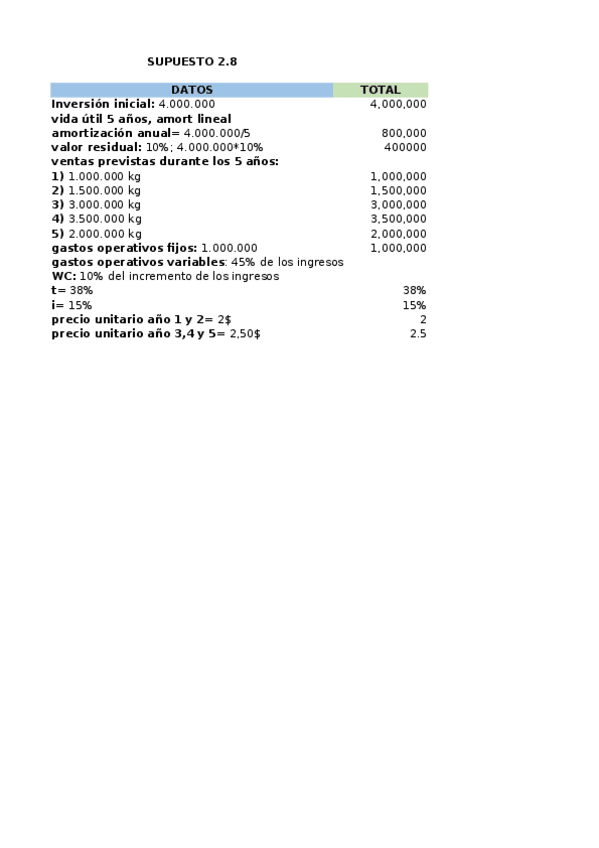 SUPUESTO 2.8

| DATOS | TOTAL |
|---|---|
| Inversión inicial: 4.000.000 | 4,000,000 |
| vida útil 5 años, amort lineal | |
| amortización anual= 4.000.000/5 | 800,000 |
| valor residual: 10%; 4.000.000*10% | 400000 |
| ventas previstas durante los 5 años: | |
| 1) 1.000.000 kg | 1,000,000 |
| 2) 1.500.000 kg | 1,500,000 |
| 3) 3.000.000 kg | 3,000,000 |
| 4) 3.500.000 kg | 3,500,000 |
| 5) 2.000.000 kg | 2,000,000 |
| gastos operativos fijos: 1.000.000 | 1,000,000 |
| gastos operativos variables: 45% de los ingresos | |
| WC: 10% del incremento de los ingresos | |
| t= 38% | 38% |
| i= 15% | 15% |
| precio unitario año 1 y 2= 2$ | 2 |
| precio unitario año 3,4 y 5= 2,50$ | 2.5 |